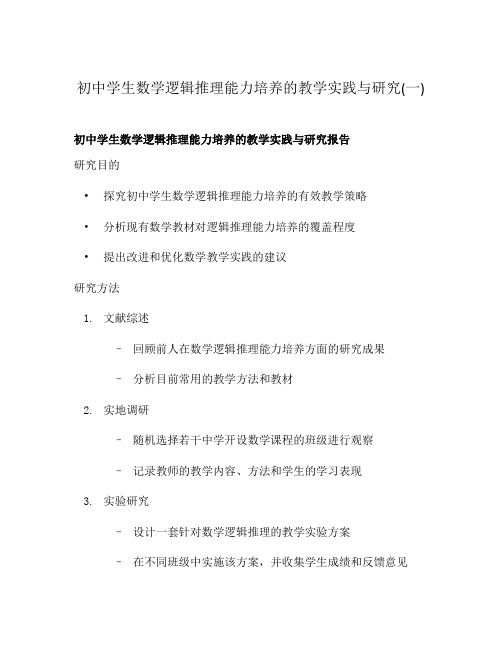 初中学生数学逻辑推理能力培养的教学实践与研究(一)

初中学生数学逻辑推理能力培养的教学实践与研究报告

研究目的

• 探究初中学生数学逻辑推理能力培养的有效教学策略
• 分析现有数学教材对逻辑推理能力培养的覆盖程度
• 提出改进和优化数学教学实践的建议

研究方法

1. 文献综述
 – 回顾前人在数学逻辑推理能力培养方面的研究成果
 – 分析目前常用的教学方法和教材
2. 实地调研
 – 随机选择若干中学开设数学课程的班级进行观察
 – 记录教师的教学内容、方法和学生的学习表现
3. 实验研究
 – 设计一套针对数学逻辑推理的教学实验方案
 – 在不同班级中实施该方案，并收集学生成绩和反馈意见